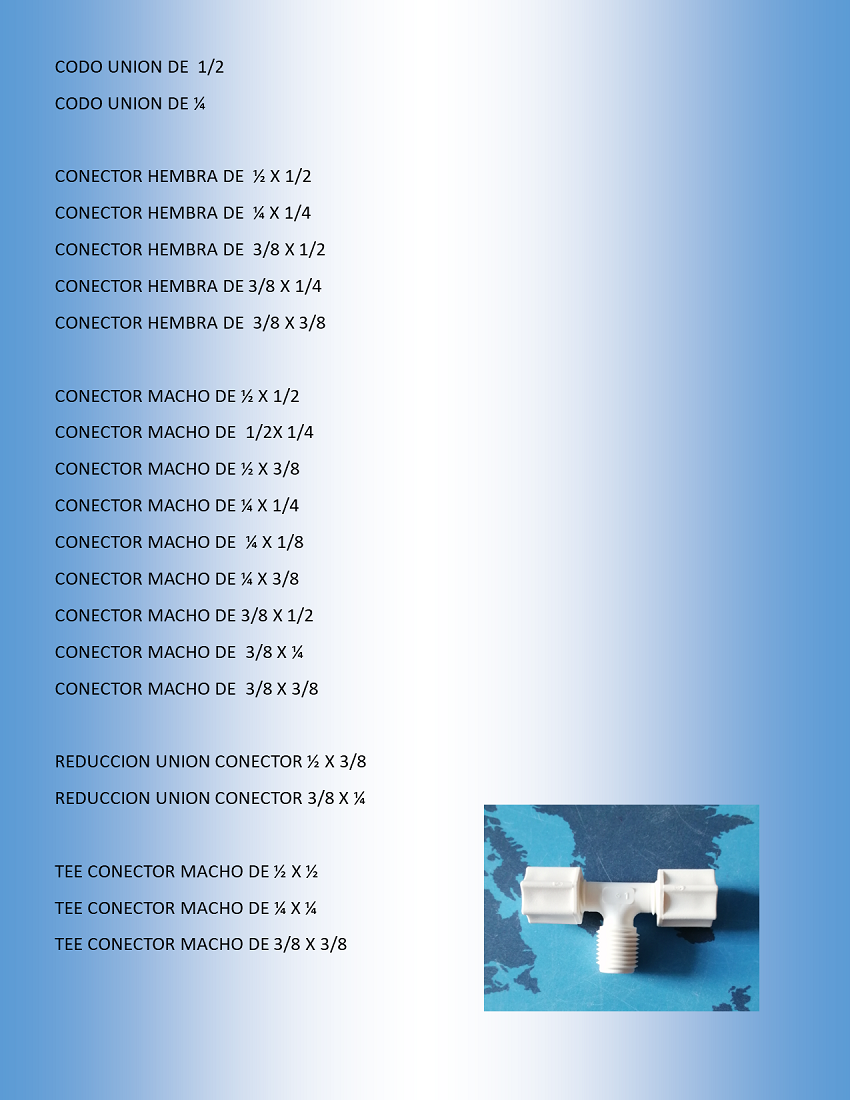 CODO UNION DE 1/2

CODO UNION DE ¼

CONECTOR HEMBRA DE ½ X 1/2

CONECTOR HEMBRA DE ¼ X 1/4

CONECTOR HEMBRA DE 3/8 X 1/2

CONECTOR HEMBRA DE 3/8 X 1/4

CONECTOR HEMBRA DE 3/8 X 3/8

CONECTOR MACHO DE ½ X 1/2

CONECTOR MACHO DE 1/2X 1/4

CONECTOR MACHO DE ½ X 3/8

CONECTOR MACHO DE ¼ X 1/4

CONECTOR MACHO DE ¼ X 1/8

CONECTOR MACHO DE ¼ X 3/8

CONECTOR MACHO DE 3/8 X 1/2

CONECTOR MACHO DE 3/8 X ¼

CONECTOR MACHO DE 3/8 X 3/8

REDUCCION UNION CONECTOR ½ X 3/8

REDUCCION UNION CONECTOR 3/8 X ¼

TEE CONECTOR MACHO DE ½ X ½

TEE CONECTOR MACHO DE ¼ X ¼

TEE CONECTOR MACHO DE 3/8 X 3/8